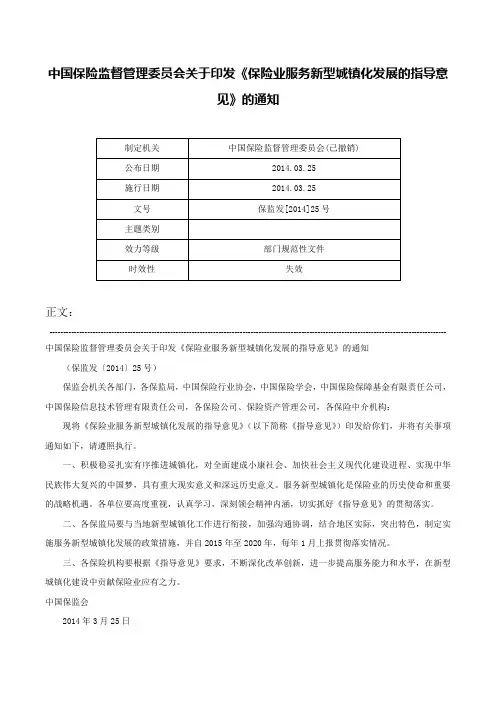 中国保险监督管理委员会关于印发《保险业服务新型城镇化发展的指导意见》的通知

| 制定机关 | 中国保险监督管理委员会(已撤销) |
|---|---|
| 公布日期 | 2014.03.25 |
| 施行日期 | 2014.03.25 |
| 文号 | 保监发[2014]25号 |
| 主题类别 | |
| 效力等级 | 部门规范性文件 |
| 时效性 | 失效 |

正文：

中国保险监督管理委员会关于印发《保险业服务新型城镇化发展的指导意见》的通知

（保监发〔2014〕25号）

保监会机关各部门，各保监局，中国保险行业协会，中国保险学会，中国保险保障基金有限责任公司，中国保险信息技术管理有限责任公司，各保险公司、保险资产管理公司，各保险中介机构：

现将《保险业服务新型城镇化发展的指导意见》（以下简称《指导意见》）印发给你们，并将有关事项通知如下，请遵照执行。

一、积极稳妥扎实有序推进城镇化，对全面建成小康社会、加快社会主义现代化建设进程、实现中华民族伟大复兴的中国梦，具有重大现实意义和深远历史意义。服务新型城镇化是保险业的历史使命和重要的战略机遇。各单位要高度重视，认真学习，深刻领会精神内涵，切实抓好《指导意见》的贯彻落实。

二、各保监局要与当地新型城镇化工作进行衔接，加强沟通协调，结合地区实际，突出特色，制定实施服务新型城镇化发展的政策措施，并自2015年至2020年，每年1月上报贯彻落实情况。

三、各保险机构要根据《指导意见》要求，不断深化改革创新，进一步提高服务能力和水平，在新型城镇化建设中贡献保险业应有之力。

中国保监会

2014年3月25日